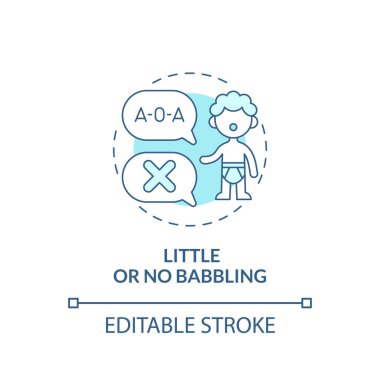 A-O-A

LITTLE
OR NO BABBLING

EDITABLE STROKE